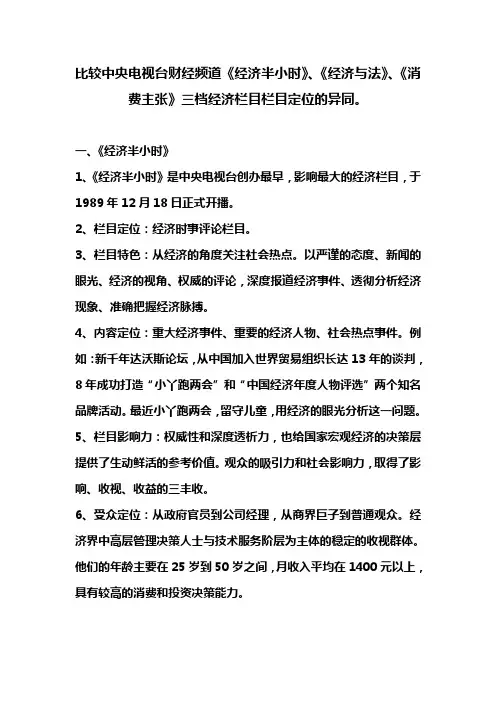 比较中央电视台财经频道《经济半小时》、《经济与法》、《消费主张》三档经济栏目栏目定位的异同。

一、《经济半小时》

1、《经济半小时》是中央电视台创办最早，影响最大的经济栏目，于1989年12月18日正式开播。

2、栏目定位：经济时事评论栏目。

3、栏目特色：从经济的角度关注社会热点。以严谨的态度、新闻的眼光、经济的视角、权威的评论，深度报道经济事件、透彻分析经济现象、准确把握经济脉搏。

4、内容定位：重大经济事件、重要的经济人物、社会热点事件。例如：新千年达沃斯论坛，从中国加入世界贸易组织长达13年的谈判，8年成功打造“小丫跑两会”和“中国经济年度人物评选”两个知名品牌活动。最近小丫跑两会，留守儿童，用经济的眼光分析这一问题。

5、栏目影响力：权威性和深度透析力，也给国家宏观经济的决策层提供了生动鲜活的参考价值。观众的吸引力和社会影响力，取得了影响、收视、收益的三丰收。

6、受众定位：从政府官员到公司经理，从商界巨子到普通观众。经济界中高层管理决策人士与技术服务阶层为主体的稳定的收视群体。他们的年龄主要在25岁到50岁之间，月收入平均在1400元以上，具有较高的消费和投资决策能力。